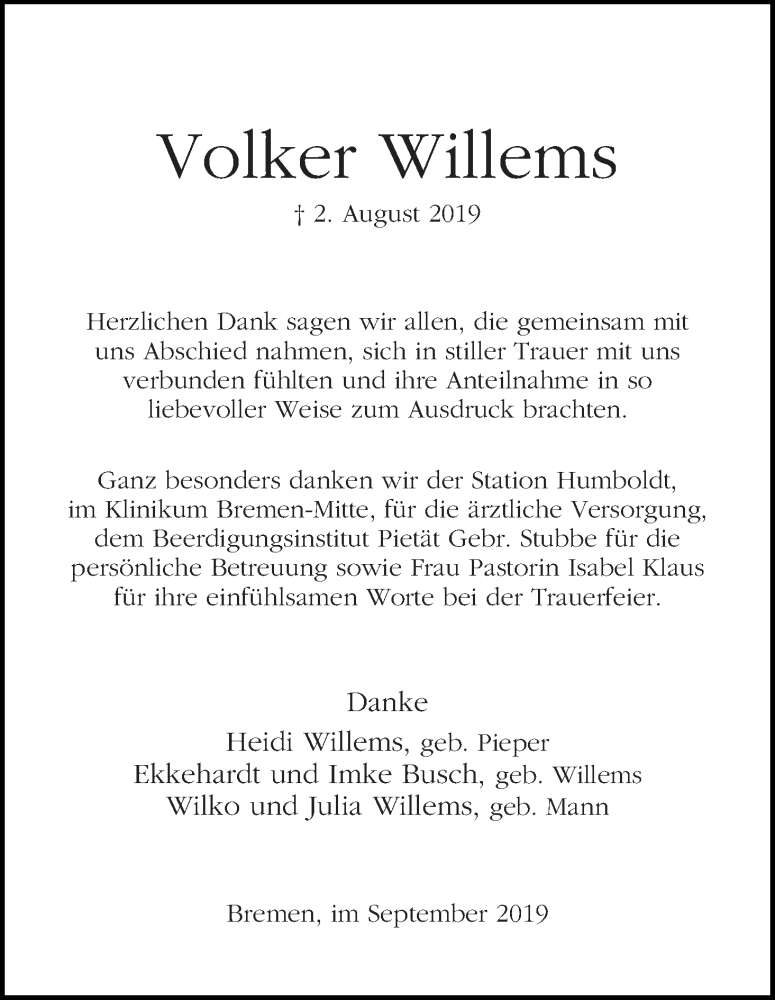 Volker Willems

† 2. August 2019

Herzlichen Dank sagen wir allen, die gemeinsam mit uns Abschied nahmen, sich in stiller Trauer mit uns verbunden fühlten und ihre Anteilnahme in so liebevoller Weise zum Ausdruck brachten.

Ganz besonders danken wir der Station Humboldt, im Klinikum Bremen-Mitte, für die ärztliche Versorgung, dem Beerdigungsinstitut Pietät Gebr. Stubbe für die persönliche Betreuung sowie Frau Pastorin Isabel Klaus für ihre einfühlsamen Worte bei der Trauerfeier.

Danke
Heidi Willems, geb. Pieper
Ekkehardt und Imke Busch, geb. Willems
Wilko und Julia Willems, geb. Mann

Bremen, im September 2019